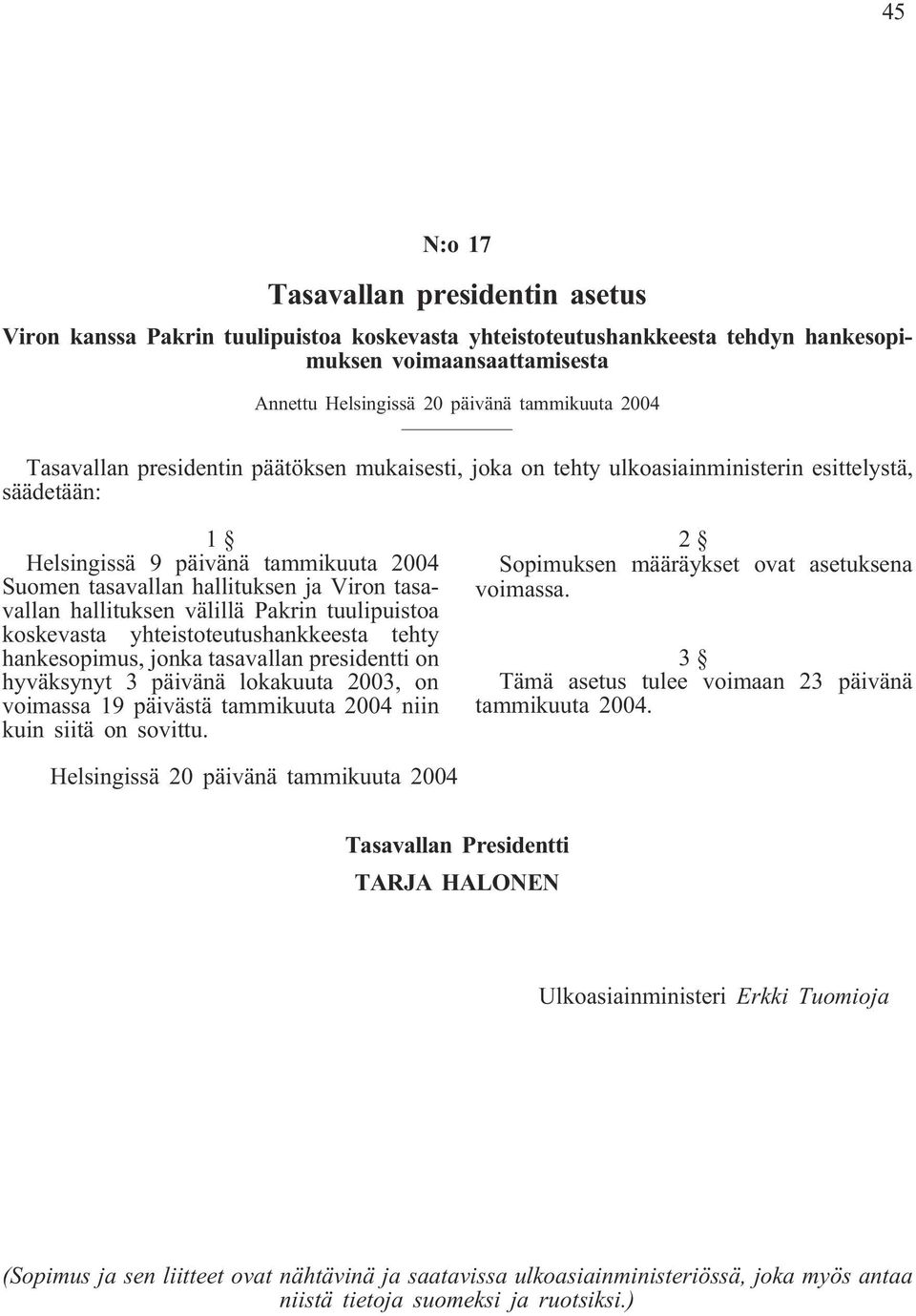 45

N:o 17

Tasavallan presidentin asetus

Viron kanssa Pakrin tuulipuistoa koskevasta yhteistoteutushankkeesta tehdyn hankesopimuksen voimaansaattamisesta

Annettu Helsingissä 20 päivänä tammikuuta 2004

Tasavallan presidentin päätöksen mukaisesti, joka on tehty ulkoasiainministerin esittelystä, säädetään:

1 §
Helsingissä 9 päivänä tammikuuta 2004 Suomen tasavallan hallituksen ja Viron tasavallan hallituksen välillä Pakrin tuulipuistoa koskevasta yhteistoteutushankkeesta tehty hankesopimus, jonka tasavallan presidentti on hyväksynyt 3 päivänä lokakuuta 2003, on voimassa 19 päivästä tammikuuta 2004 niin kuin siitä on sovittu.

2 §
Sopimuksen määräykset ovat asetuksena voimassa.

3 §
Tämä asetus tulee voimaan 23 päivänä tammikuuta 2004.

Helsingissä 20 päivänä tammikuuta 2004

Tasavallan Presidentti
TARJA HALONEN

Ulkoasiainministeri Erkki Tuomioja

(Sopimus ja sen liitteet ovat nähtävinä ja saatavissa ulkoasiainministeriössä, joka myös antaa niistä tietoja suomeksi ja ruotsiksi.)